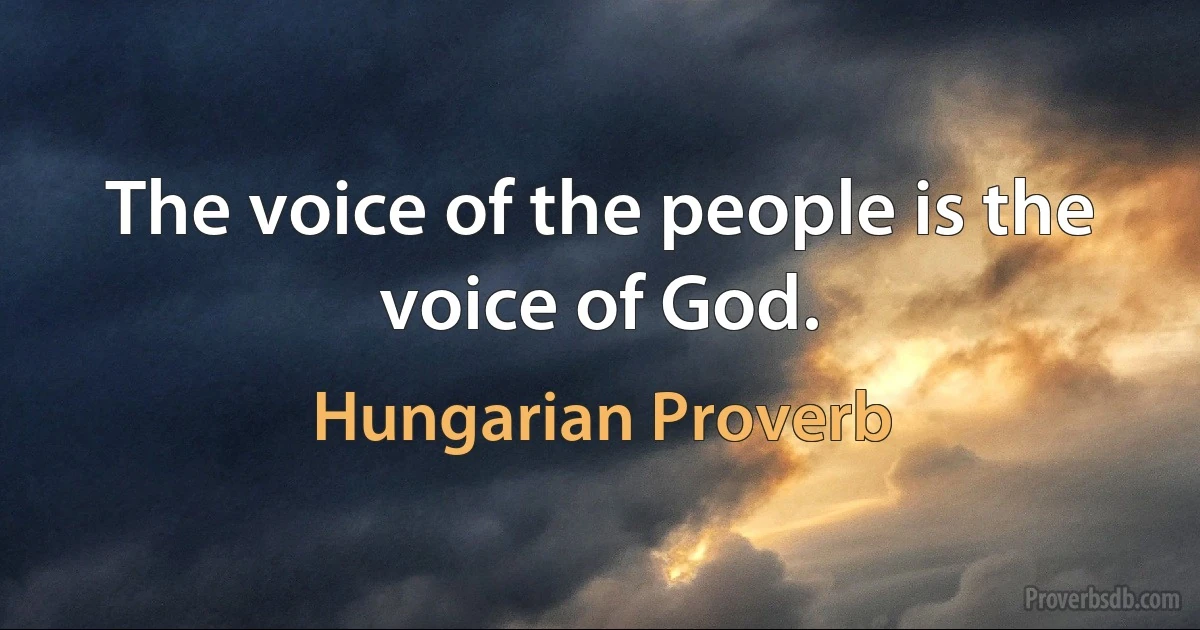 The voice of the people is the voice of God.

Hungarian Proverb

Proverbsdb.com